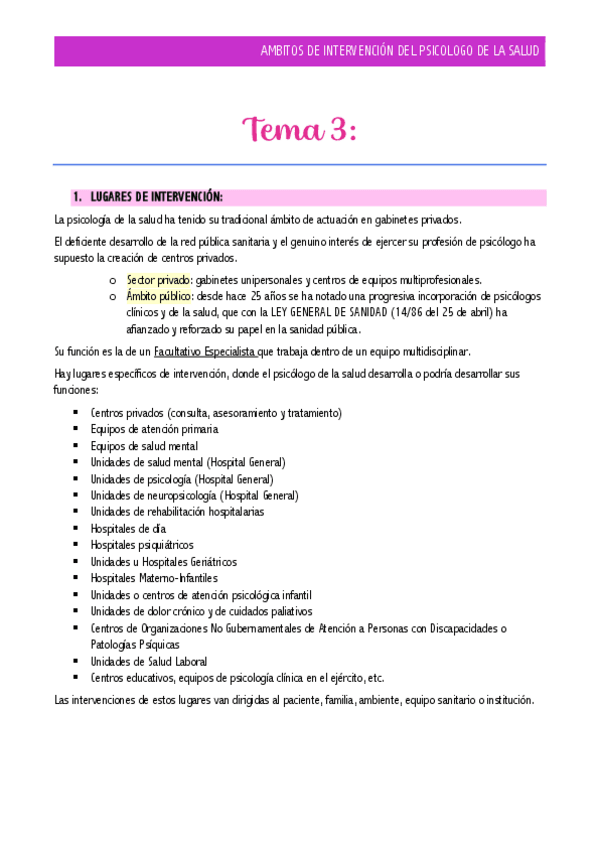 AMBITOS DE INTERVENCIÓN DEL PSICOLOGO DE LA SALUD

Tema 3:

1. LUGARES DE INTERVENCIÓN:

La psicología de la salud ha tenido su tradicional ámbito de actuación en gabinetes privados.

El deficiente desarrollo de la red pública sanitaria y el genuino interés de ejercer su profesión de psicólogo ha supuesto la creación de centros privados.

o Sector privado: gabinetes unipersonales y centros de equipos multiprofesionales.
o Ámbito público: desde hace 25 años se ha notado una progresiva incorporación de psicólogos clínicos y de la salud, que con la LEY GENERAL DE SANIDAD (14/86 del 25 de abril) ha afianzado y reforzado su papel en la sanidad pública.

Su función es la de un Facultativo Especialista que trabaja dentro de un equipo multidisciplinar.

Hay lugares específicos de intervención, donde el psicólogo de la salud desarrolla o podría desarrollar sus funciones:

▪ Centros privados (consulta, asesoramiento y tratamiento)
▪ Equipos de atención primaria
▪ Equipos de salud mental
▪ Unidades de salud mental (Hospital General)
▪ Unidades de psicología (Hospital General)
▪ Unidades de neuropsicología (Hospital General)
▪ Unidades de rehabilitación hospitalarias
▪ Hospitales de día
▪ Hospitales psiquiátricos
▪ Unidades u Hospitales Geriátricos
▪ Hospitales Materno-Infantiles
▪ Unidades o centros de atención psicológica infantil
▪ Unidades de dolor crónico y de cuidados paliativos
▪ Centros de Organizaciones No Gubernamentales de Atención a Personas con Discapacidades o Patologías Psíquicas
▪ Unidades de Salud Laboral
▪ Centros educativos, equipos de psicología clínica en el ejército, etc.

Las intervenciones de estos lugares van dirigidas al paciente, familia, ambiente, equipo sanitario o institución.